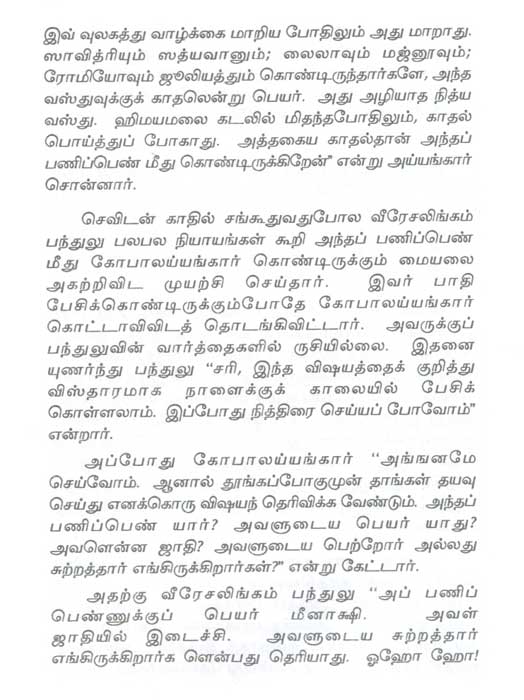 இவ் வுலகத்து வாழ்க்கை மாறிய போதிலும் அது மாறாது. ஸாவித்ரியும் ஸத்யவானும்; லைலாவும் மஜ்னூவும்; ரோமியோவும் ஜூலியத்தும் கொண்டிருந்தார்களே, அந்த வஸ்துவுக்குக் காதலென்று பெயர். அது அழியாத நித்ய வஸ்து. ஹிமயமலை கடலில் மிதந்தபோதிலும், காதல் பொய்த்துப் போகாது. அத்தகைய காதல்தான் அந்தப் பணிப்பெண் மீது கொண்டிருக்கிறேன்" என்று அய்யங்கார் சொன்னார்.

செவிடன் காதில் சங்கூதுவதுபோல வீரேசலிங்கம் பந்துலு பலபல நியாயங்கள் கூறி அந்தப் பணிப்பெண் மீது கோபாலய்யங்கார் கொண்டிருக்கும் மையலை அகற்றிவிட முயற்சி செய்தார். இவர் பாதி பேசிக்கொண்டிருக்கும்போதே கோபாலய்யங்கார் கொட்டாவிவிடத் தொடங்கிவிட்டார். அவருக்குப் பந்துலுவின் வார்த்தைகளில் ருசியில்லை. இதனை யுணர்ந்து பந்துலு "சரி, இந்த விஷயத்தைக் குறித்து விஸ்தாரமாக நாளைக்குக் காலையில் பேசிக் கொள்ளலாம். இப்போது நித்திரை செய்யப் போவோம்" என்றார்.

அப்போது கோபாலய்யங்கார் "அங்ஙனமே செய்வோம். ஆனால் தூங்கப்போகுமுன் தாங்கள் தயவு செய்து எனக்கொரு விஷயந் தெரிவிக்க வேண்டும். அந்தப் பணிப்பெண் யார்? அவளுடைய பெயர் யாது? அவளென்ன ஜாதி? அவளுடைய பெற்றோர் அல்லது சுற்றத்தார் எங்கிருக்கிறார்கள்?" என்று கேட்டார்.

அதற்கு வீரேசலிங்கம் பந்துலு "அப் பணிப் பெண்ணுக்குப் பெயர் மீனாக்ஷி. அவள் ஜாதியில் இடைச்சி. அவளுடைய சுற்றத்தார் எங்கிருக்கிறார்க ளென்பது தெரியாது. ஓஹோ ஹோ!